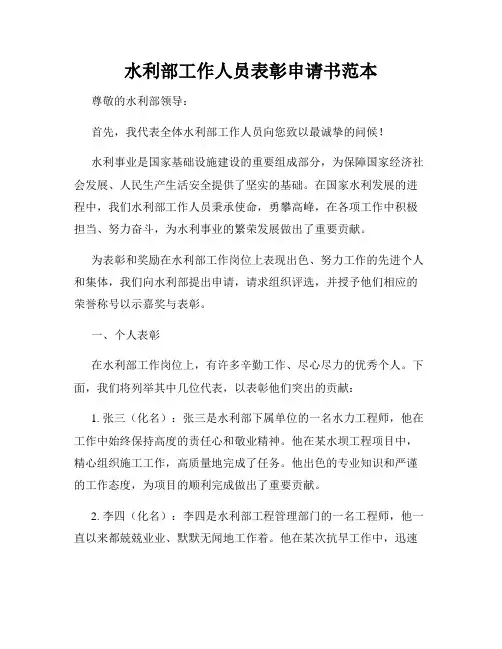 水利部工作人员表彰申请书范本

尊敬的水利部领导：

首先，我代表全体水利部工作人员向您致以最诚挚的问候！

水利事业是国家基础设施建设的重要组成部分，为保障国家经济社会发展、人民生产生活安全提供了坚实的基础。在国家水利发展的进程中，我们水利部工作人员秉承使命，勇攀高峰，在各项工作中积极担当、努力奋斗，为水利事业的繁荣发展做出了重要贡献。

为表彰和奖励在水利部工作岗位上表现出色、努力工作的先进个人和集体，我们向水利部提出申请，请求组织评选，并授予他们相应的荣誉称号以示嘉奖与表彰。

一、个人表彰

在水利部工作岗位上，有许多辛勤工作、尽心尽力的优秀个人。下面，我们将列举其中几位代表，以表彰他们突出的贡献：

1. 张三（化名）：张三是水利部下属单位的一名水力工程师，他在工作中始终保持高度的责任心和敬业精神。他在某水坝工程项目中，精心组织施工工作，高质量地完成了任务。他出色的专业知识和严谨的工作态度，为项目的顺利完成做出了重要贡献。

2. 李四（化名）：李四是水利部工程管理部门的一名工程师，他一直以来都兢兢业业、默默无闻地工作着。他在某次抗旱工作中，迅速